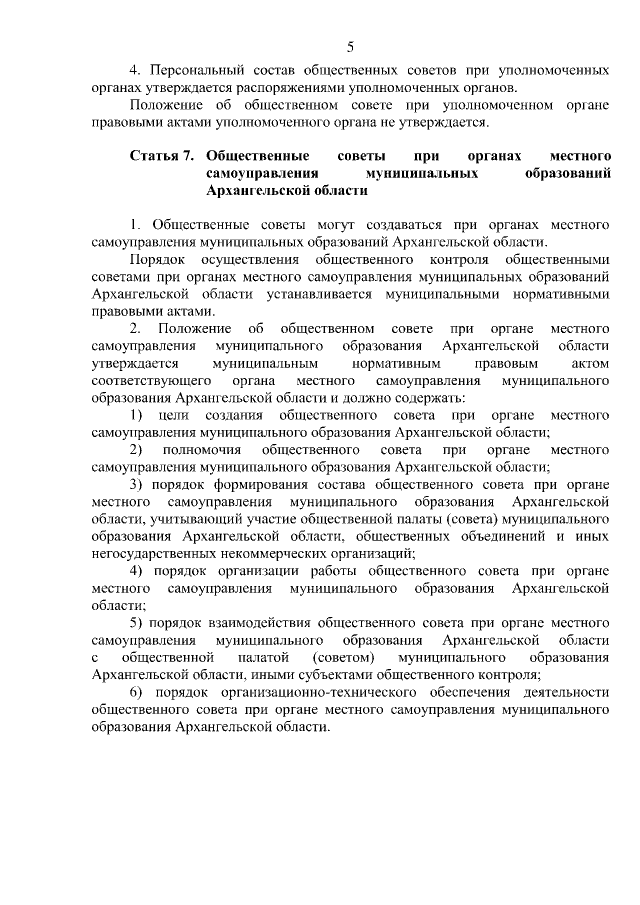 5

4. Персональный состав общественных советов при уполномоченных органах утверждается распоряжениями уполномоченных органов.

Положение об общественном совете при уполномоченном органе правовыми актами уполномоченного органа не утверждается.

Статья 7. Общественные советы при органах местного самоуправления муниципальных образований Архангельской области

1. Общественные советы могут создаваться при органах местного самоуправления муниципальных образований Архангельской области.

Порядок осуществления общественного контроля общественными советами при органах местного самоуправления муниципальных образований Архангельской области устанавливается муниципальными нормативными правовыми актами.

2. Положение об общественном совете при органе местного самоуправления муниципального образования Архангельской области утверждается муниципальным нормативным правовым актом соответствующего органа местного самоуправления муниципального образования Архангельской области и должно содержать:

1) цели создания общественного совета при органе местного самоуправления муниципального образования Архангельской области;

2) полномочия общественного совета при органе местного самоуправления муниципального образования Архангельской области;

3) порядок формирования состава общественного совета при органе местного самоуправления муниципального образования Архангельской области, учитывающий участие общественной палаты (совета) муниципального образования Архангельской области, общественных объединений и иных негосударственных некоммерческих организаций;

4) порядок организации работы общественного совета при органе местного самоуправления муниципального образования Архангельской области;

5) порядок взаимодействия общественного совета при органе местного самоуправления муниципального образования Архангельской области с общественной палатой (советом) муниципального образования Архангельской области, иными субъектами общественного контроля;

6) порядок организационно-технического обеспечения деятельности общественного совета при органе местного самоуправления муниципального образования Архангельской области.